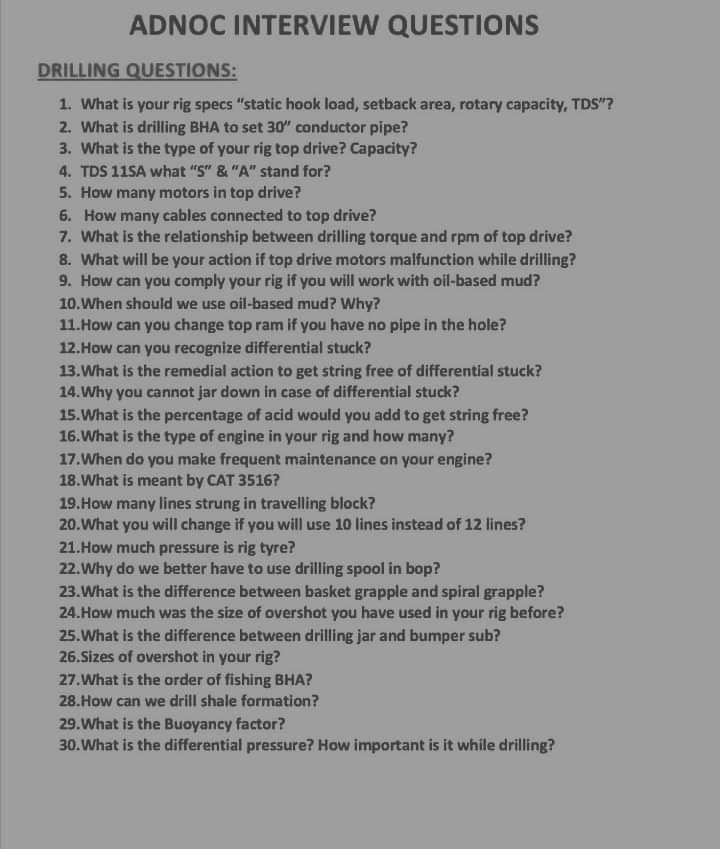 ADNOC INTERVIEW QUESTIONS

DRILLING QUESTIONS:

1. What is your rig specs "static hook load, setback area, rotary capacity, TDS"?
2. What is drilling BHA to set 30" conductor pipe?
3. What is the type of your rig top drive? Capacity?
4. TDS 11SA what "S" & "A" stand for?
5. How many motors in top drive?
6. How many cables connected to top drive?
7. What is the relationship between drilling torque and rpm of top drive?
8. What will be your action if top drive motors malfunction while drilling?
9. How can you comply your rig if you will work with oil-based mud?
10.When should we use oil-based mud? Why?
11.How can you change top ram if you have no pipe in the hole?
12.How can you recognize differential stuck?
13.What is the remedial action to get string free of differential stuck?
14.Why you cannot jar down in case of differential stuck?
15.What is the percentage of acid would you add to get string free?
16.What is the type of engine in your rig and how many?
17.When do you make frequent maintenance on your engine?
18.What is meant by CAT 3516?
19.How many lines strung in travelling block?
20.What you will change if you will use 10 lines instead of 12 lines?
21.How much pressure is rig tyre?
22.Why do we better have to use drilling spool in bop?
23.What is the difference between basket grapple and spiral grapple?
24.How much was the size of overshot you have used in your rig before?
25.What is the difference between drilling jar and bumper sub?
26.Sizes of overshot in your rig?
27.What is the order of fishing BHA?
28.How can we drill shale formation?
29.What is the Buoyancy factor?
30.What is the differential pressure? How important is it while drilling?